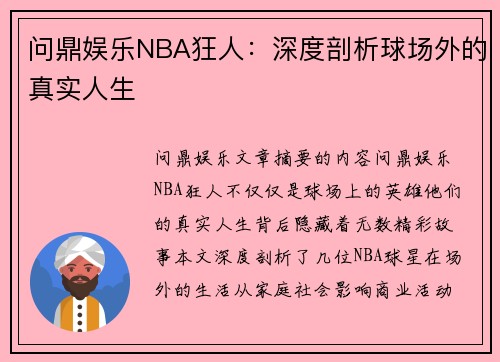 问鼎娱乐NBA狂人：深度剖析球场外的真实人生

问鼎娱乐文章摘要的内容问鼎娱乐NBA狂人不仅仅是球场上的英雄他们的真实人生背后隐藏着无数精彩故事本文深度剖析了几位NBA球星在场外的生活从家庭社会影响商业活动